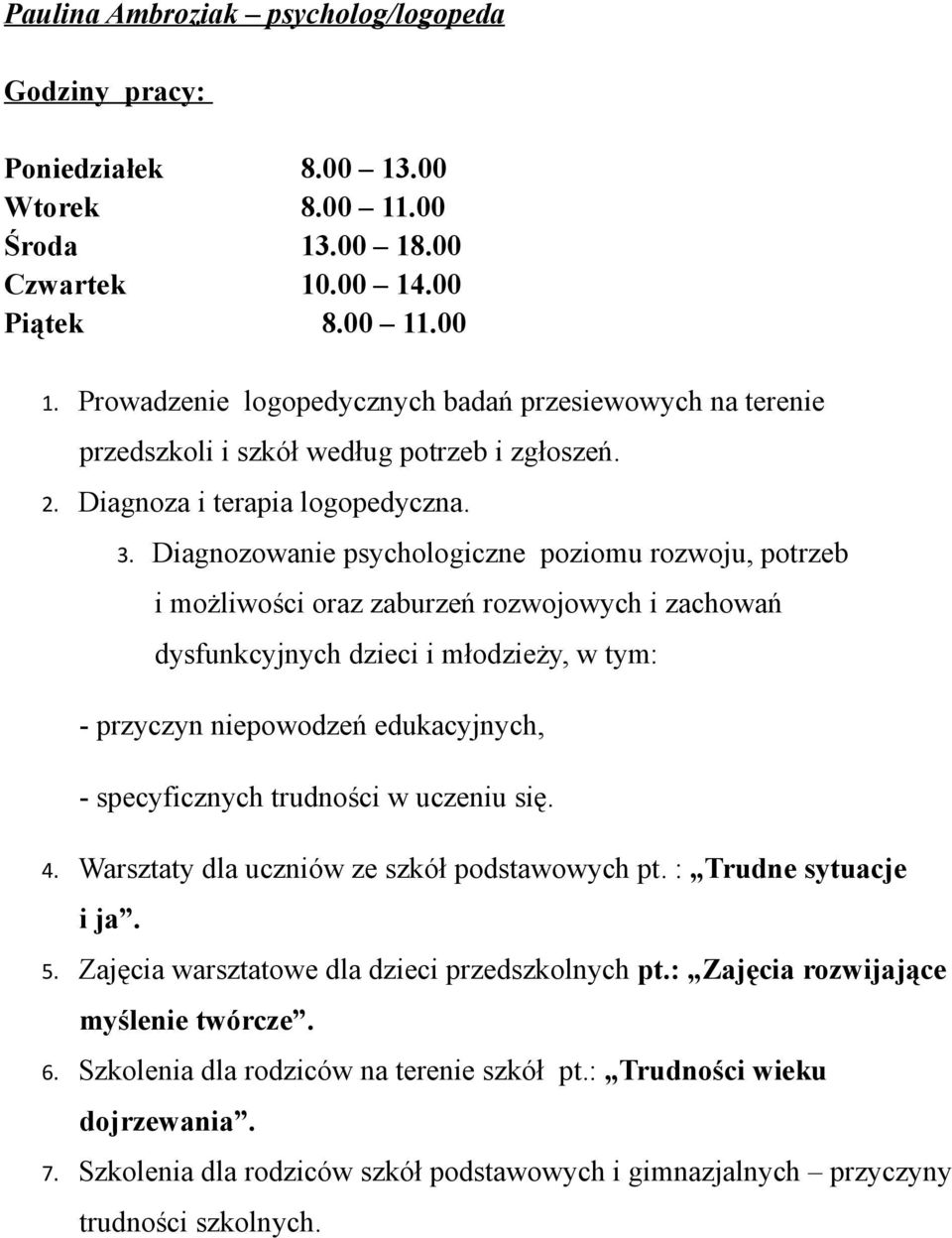 Paulina Ambroziak – psycholog/logopeda

Godziny pracy:

Poniedziałek 8.00 – 13.00
Wtorek 8.00 – 11.00
Środa 13.00 – 18.00
Czwartek 10.00 – 14.00
Piątek 8.00 – 11.00

1. Prowadzenie logopedycznych badań przesiewowych na terenie przedszkoli i szkół według potrzeb i zgłoszeń.
2. Diagnoza i terapia logopedyczna.
3. Diagnozowanie psychologiczne poziomu rozwoju, potrzeb i możliwości oraz zaburzeń rozwojowych i zachowań dysfunkcyjnych dzieci i młodzieży, w tym:

- przyczyn niepowodzeń edukacyjnych,

- specyficznych trudności w uczeniu się.

4. Warsztaty dla uczniów ze szkół podstawowych pt. : „Trudne sytuacje i ja”.
5. Zajęcia warsztatowe dla dzieci przedszkolnych pt.: „Zajęcia rozwijające myślenie twórcze”.
6. Szkolenia dla rodziców na terenie szkół pt.: „Trudności wieku dojrzewania”.
7. Szkolenia dla rodziców szkół podstawowych i gimnazjalnych – przyczyny trudności szkolnych.